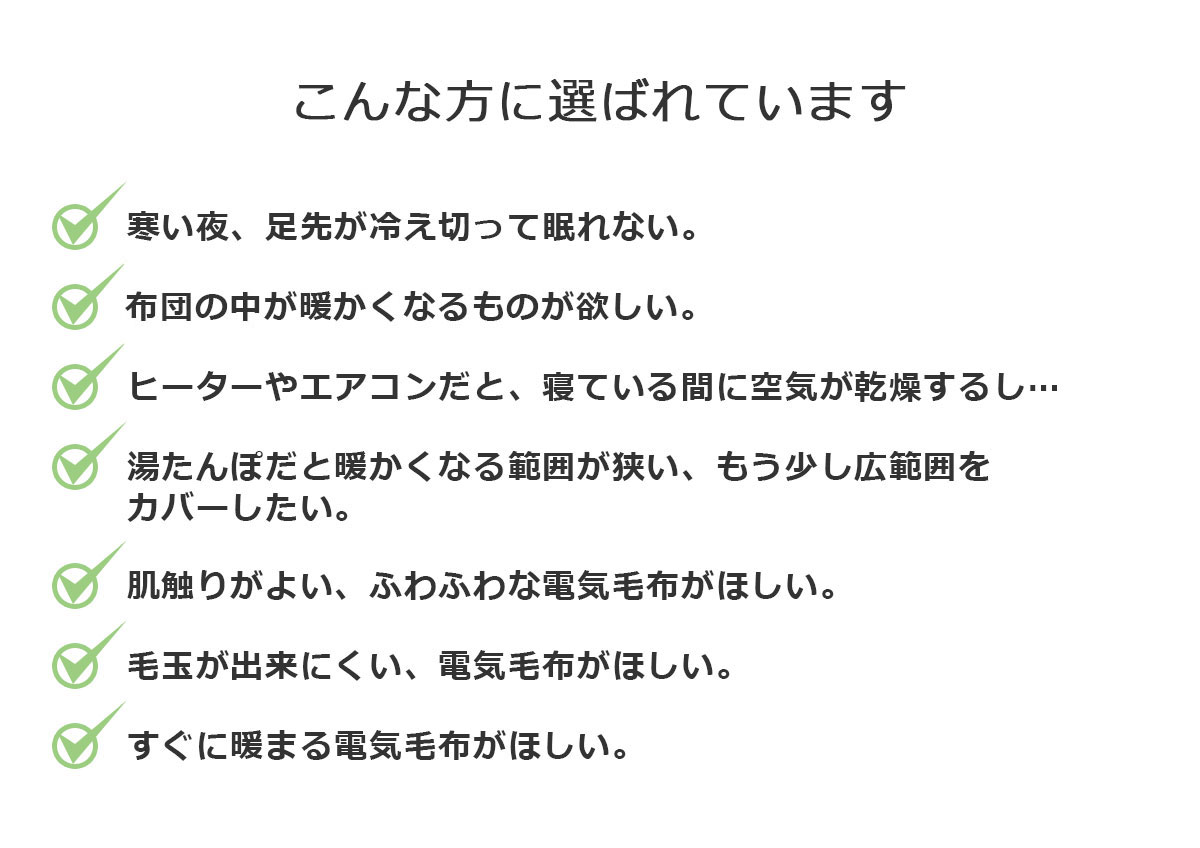 こんな方に選ばれています

寒い夜、足先が冷え切って眠れない。

布団の中が暖かくなるものが欲しい。

ヒーターやエアコンだと、寝ている間に空気が乾燥するし…

湯たんぽだと暖かくなる範囲が狭い、もう少し広範囲をカバーしたい。

肌触りがよい、ふわふわな電気毛布がほしい。

毛玉が出来にくい、電気毛布がほしい。

すぐに暖まる電気毛布がほしい。